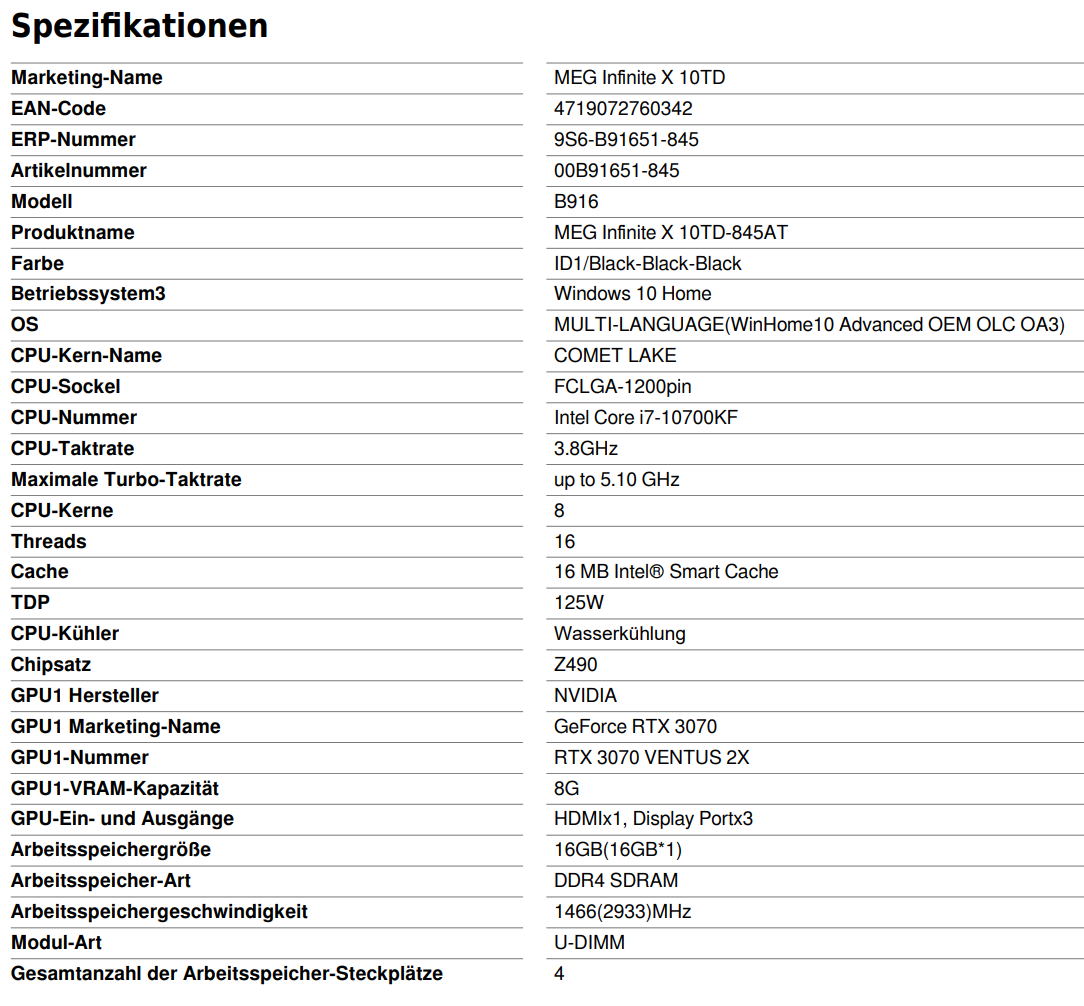 Spezifikationen

| | |
|---|---|
| Marketing-Name | MEG Infinite X 10TD |
| EAN-Code | 4719072760342 |
| ERP-Nummer | 9S6-B91651-845 |
| Artikelnummer | 00B91651-845 |
| Modell | B916 |
| Produktname | MEG Infinite X 10TD-845AT |
| Farbe | ID1/Black-Black-Black |
| Betriebssystem3 | Windows 10 Home |
| OS | MULTI-LANGUAGE(WinHome10 Advanced OEM OLC OA3) |
| CPU-Kern-Name | COMET LAKE |
| CPU-Sockel | FCLGA-1200pin |
| CPU-Nummer | Intel Core i7-10700KF |
| CPU-Taktrate | 3.8GHz |
| Maximale Turbo-Taktrate | up to 5.10 GHz |
| CPU-Kerne | 8 |
| Threads | 16 |
| Cache | 16 MB Intel® Smart Cache |
| TDP | 125W |
| CPU-Kühler | Wasserkühlung |
| Chipsatz | Z490 |
| GPU1 Hersteller | NVIDIA |
| GPU1 Marketing-Name | GeForce RTX 3070 |
| GPU1-Nummer | RTX 3070 VENTUS 2X |
| GPU1-VRAM-Kapazität | 8G |
| GPU-Ein- und Ausgänge | HDMIx1, Display Portx3 |
| Arbeitsspeichergröße | 16GB(16GB*1) |
| Arbeitsspeicher-Art | DDR4 SDRAM |
| Arbeitsspeichergeschwindigkeit | 1466(2933)MHz |
| Modul-Art | U-DIMM |
| Gesamtanzahl der Arbeitsspeicher-Steckplätze | 4 |